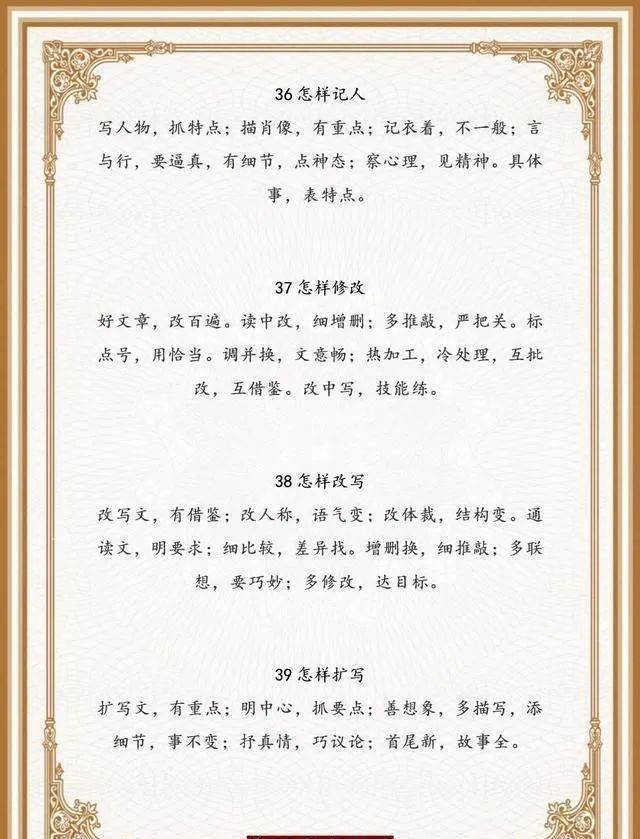 36 怎样记人

写人物，抓特点；描肖像，有重点；记衣着，不一般；言与行，要逼真，有细节，点神态；察心理，见精神。具体事，表特点。

37 怎样修改

好文章，改百遍。读中改，细增删；多推敲，严把关。标点号，用恰当。调并换，文意畅；热加工，冷处理，互批改，互借鉴。改中写，技能练。

38 怎样改写

改写文，有借鉴；改人称，语气变；改体裁，结构变。通读文，明要求；细比较，差异找。增删换，细推敲；多联想，要巧妙；多修改，达目标。

39 怎样扩写

扩写文，有重点；明中心，抓要点；善想象，多描写，添细节，事不变；抒真情，巧议论；首尾新，故事全。